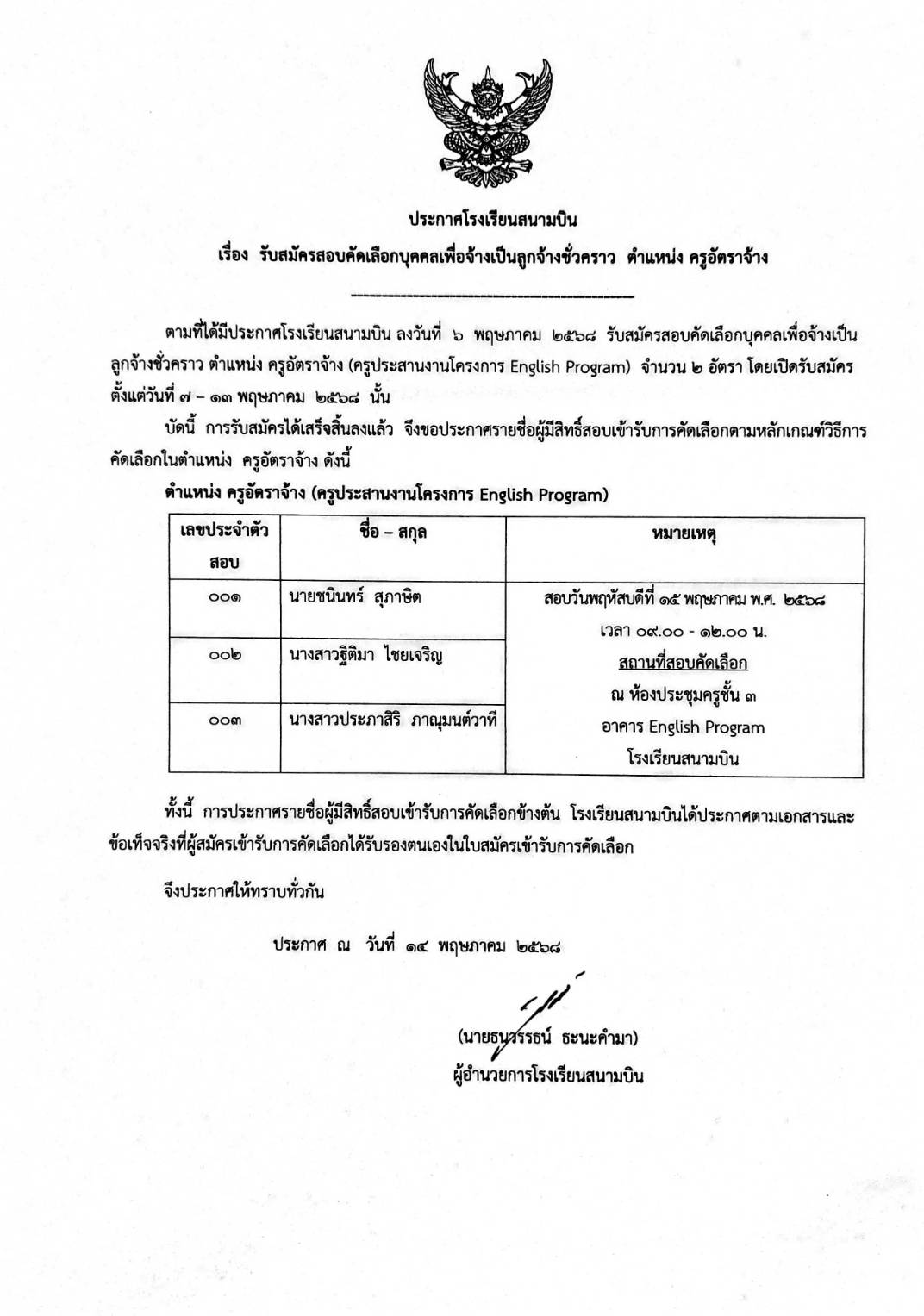 ประกาศโรงเรียนสนามบิน

เรื่อง รับสมัครสอบคัดเลือกบุคคลเพื่อจ้างเป็นลูกจ้างชั่วคราว ตำแหน่ง ครูอัตราจ้าง

ตามที่ได้มีประกาศโรงเรียนสนามบิน ลงวันที่ ๖ พฤษภาคม ๒๕๖๘ รับสมัครสอบคัดเลือกบุคคลเพื่อจ้างเป็นลูกจ้างชั่วคราว ตำแหน่ง ครูอัตราจ้าง (ครูประสานงานโครงการ English Program) จำนวน ๒ อัตรา โดยเปิดรับสมัครตั้งแต่วันที่ ๗ – ๑๓ พฤษภาคม ๒๕๖๘ นั้น

บัดนี้ การรับสมัครได้เสร็จสิ้นลงแล้ว จึงขอประกาศรายชื่อผู้มีสิทธิ์สอบเข้ารับการคัดเลือกตามหลักเกณฑ์วิธีการคัดเลือกในตำแหน่ง ครูอัตราจ้าง ดังนี้

ตำแหน่ง ครูอัตราจ้าง (ครูประสานงานโครงการ English Program)

| เลขประจำตัวสอบ | ชื่อ – สกุล | หมายเหตุ |
|---|---|---|
| ๐๐๑ | นายชนินทร์ สุภาษิต | สอบวันพฤหัสบดีที่ ๑๕ พฤษภาคม พ.ศ. ๒๕๖๘ เวลา ๐๙.๐๐ - ๑๒.๐๐ น. สถานที่สอบคัดเลือก ณ ห้องประชุมครูชั้น ๓ อาคาร English Program โรงเรียนสนามบิน |
| ๐๐๒ | นางสาวฐิติมา ไชยเจริญ | |
| ๐๐๓ | นางสาวประภาสิริ ภาณุมนต์วาที | |

ทั้งนี้ การประกาศรายชื่อผู้มีสิทธิ์สอบเข้ารับการคัดเลือกข้างต้น โรงเรียนสนามบินได้ประกาศตามเอกสารและข้อเท็จจริงที่ผู้สมัครเข้ารับการคัดเลือกได้รับรองตนเองในใบสมัครเข้ารับการคัดเลือก

จึงประกาศให้ทราบทั่วกัน

ประกาศ ณ วันที่ ๑๔ พฤษภาคม ๒๕๖๘

(นายธนวรรธน์ ธะนะคำมา)
ผู้อำนวยการโรงเรียนสนามบิน